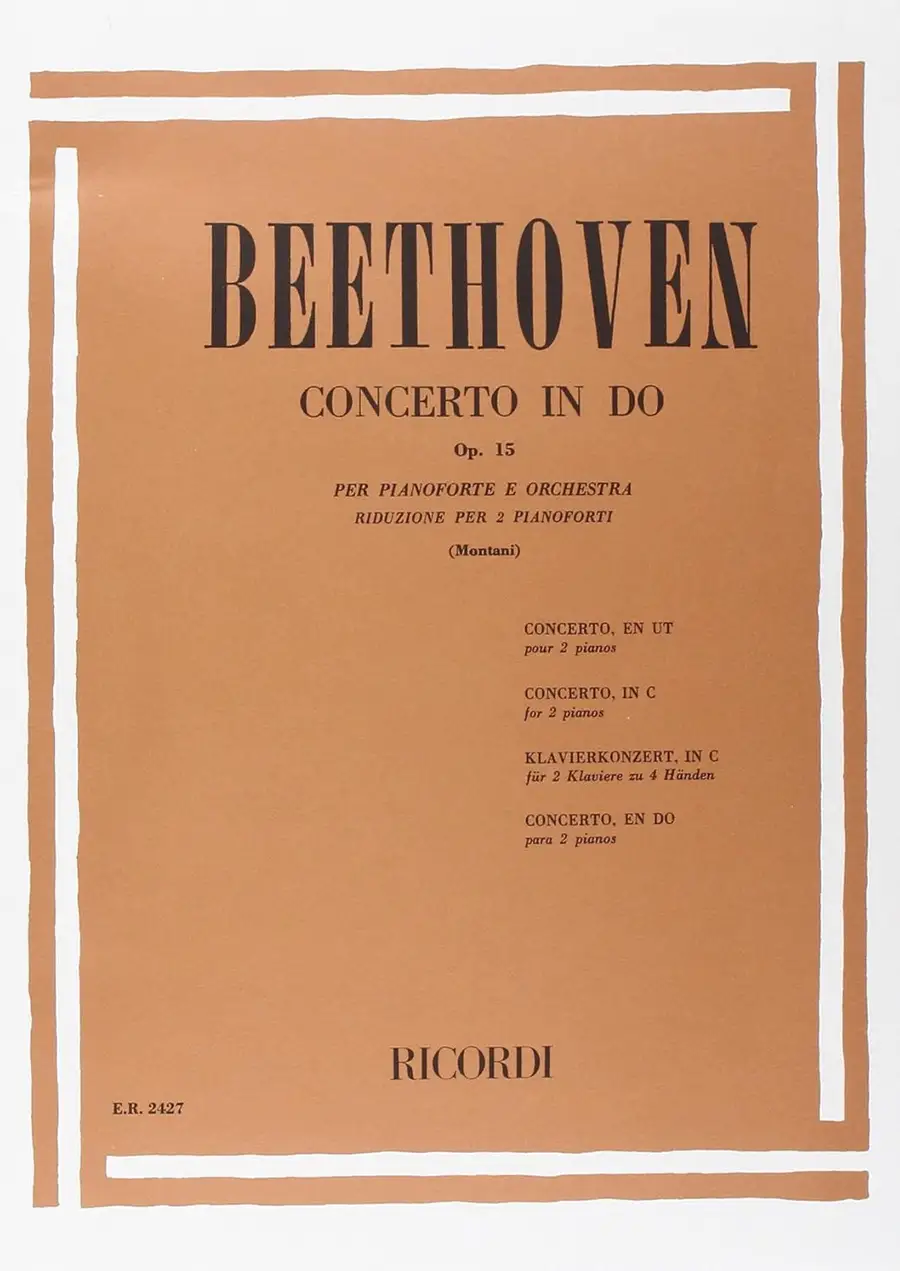 BEETHOVEN

CONCERTO IN DO

Op. 15

PER PIANOFORTE E ORCHESTRA
RIDUZIONE PER 2 PIANOFORTI

(Montani)

CONCERTO, EN UT
pour 2 pianos

CONCERTO, IN C
for 2 pianos

KLAVIERKONZERT, IN C
für 2 Klaviere zu 4 Händen

CONCERTO, EN DO
para 2 pianos

RICORDI

E.R. 2427